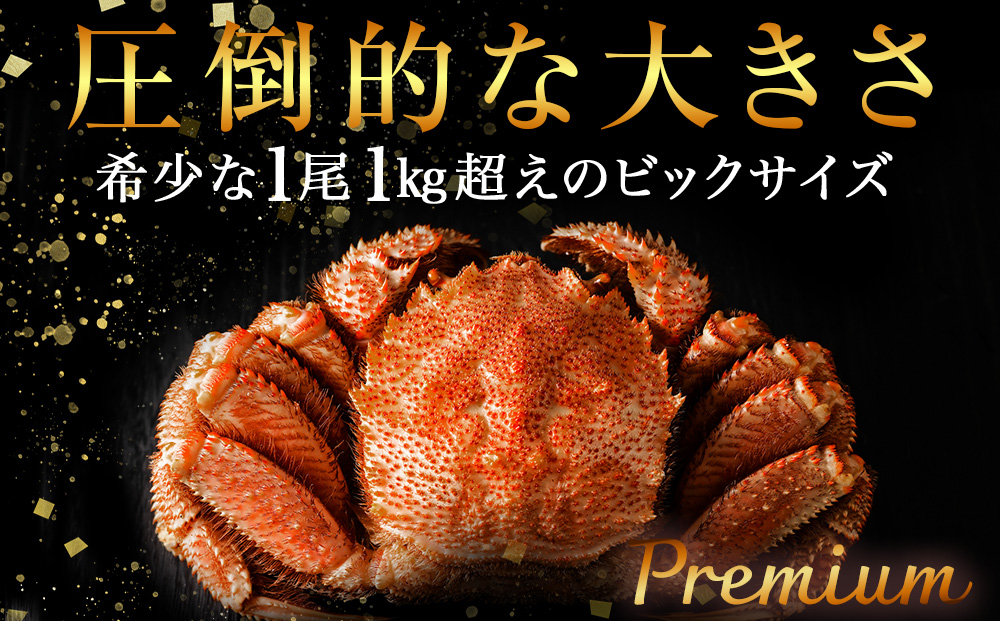 圧倒的な大きさ

希少な1尾1kg超えのビックサイズ

Premium